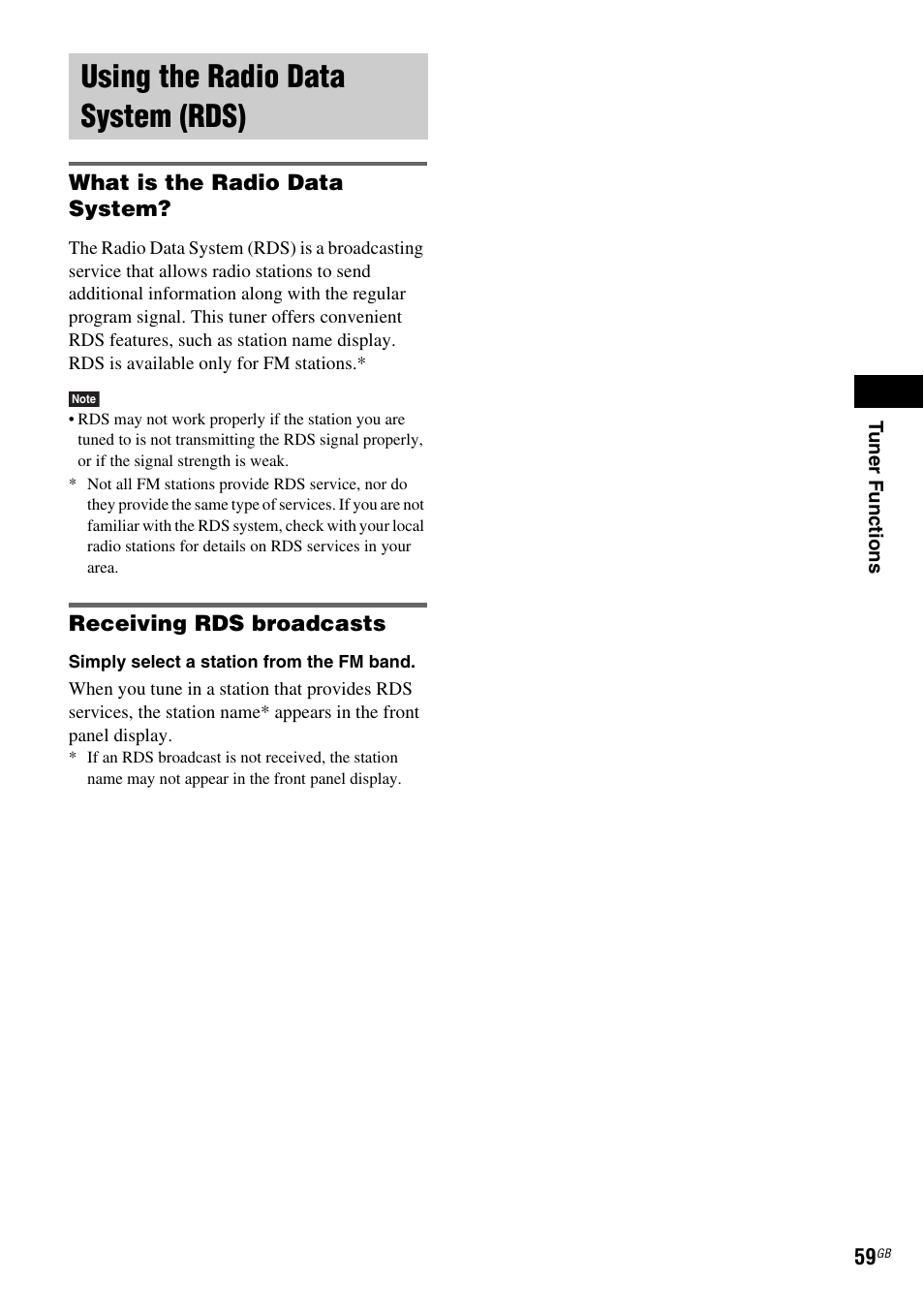 Using the Radio Data System (RDS)

What is the Radio Data System?

The Radio Data System (RDS) is a broadcasting service that allows radio stations to send additional information along with the regular program signal. This tuner offers convenient RDS features, such as station name display. RDS is available only for FM stations.*

Note

• RDS may not work properly if the station you are tuned to is not transmitting the RDS signal properly, or if the signal strength is weak.

* Not all FM stations provide RDS service, nor do they provide the same type of services. If you are not familiar with the RDS system, check with your local radio stations for details on RDS services in your area.

Receiving RDS broadcasts

Simply select a station from the FM band.

When you tune in a station that provides RDS services, the station name* appears in the front panel display.

* If an RDS broadcast is not received, the station name may not appear in the front panel display.

Tuner Functions

59GB